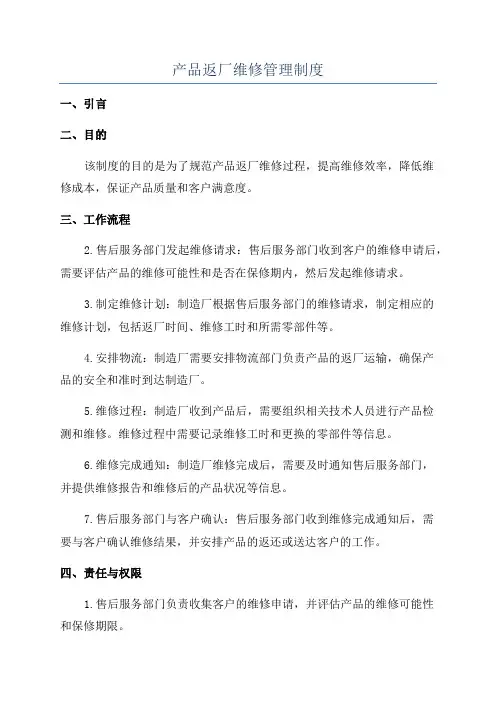 产品返厂维修管理制度

一、引言

二、目的

该制度的目的是为了规范产品返厂维修过程，提高维修效率，降低维修成本，保证产品质量和客户满意度。

三、工作流程

2.售后服务部门发起维修请求：售后服务部门收到客户的维修申请后，需要评估产品的维修可能性和是否在保修期内，然后发起维修请求。

3.制定维修计划：制造厂根据售后服务部门的维修请求，制定相应的维修计划，包括返厂时间、维修工时和所需零部件等。

4.安排物流：制造厂需要安排物流部门负责产品的返厂运输，确保产品的安全和准时到达制造厂。

5.维修过程：制造厂收到产品后，需要组织相关技术人员进行产品检测和维修。维修过程中需要记录维修工时和更换的零部件等信息。

6.维修完成通知：制造厂维修完成后，需要及时通知售后服务部门，并提供维修报告和维修后的产品状况等信息。

7.售后服务部门与客户确认：售后服务部门收到维修完成通知后，需要与客户确认维修结果，并安排产品的返还或送达客户的工作。

四、责任与权限

1.售后服务部门负责收集客户的维修申请，并评估产品的维修可能性和保修期限。